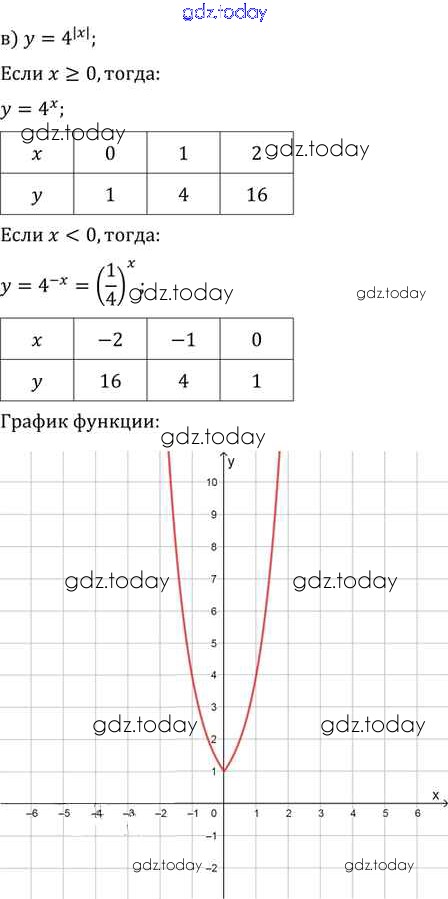 в) $y = 4^{|x|}$;

Если $x \geq 0$, тогда:

$y = 4^x$;

| $x$ | 0 | 1 | 2 |
|---|---|---|---|
| $y$ | 1 | 4 | 16 |

Если $x < 0$, тогда:

$y = 4^{-x} = \left(\frac{1}{4}\right)^x$;

| $x$ | −2 | −1 | 0 |
|---|---|---|---|
| $y$ | 16 | 4 | 1 |

График функции:

y
10
9
8
7
6
5
4
3
2
1
x
−6 −5 −4 −3 −2 −1 0 1 2 3 4 5 6
−1
−2

gdz.today